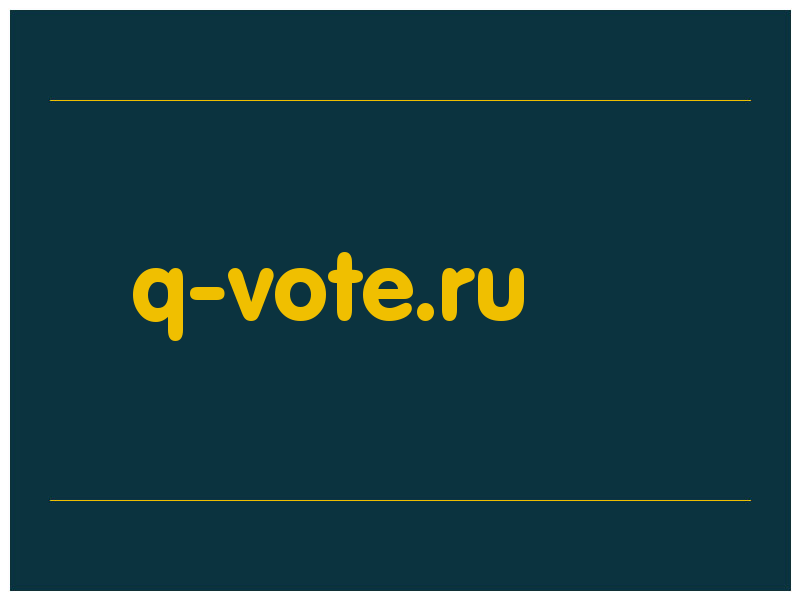 q-vote.ru